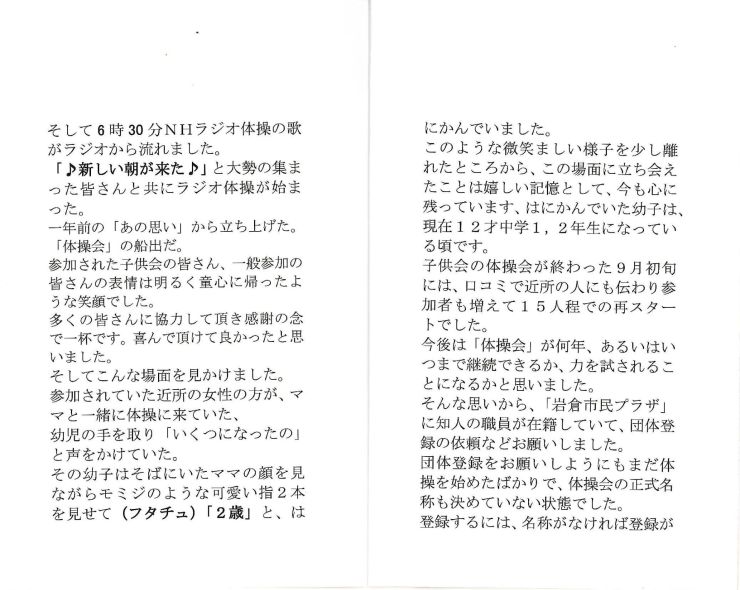 そして6時30分NHラジオ体操の歌がラジオから流れました。
「♪新しい朝が来た♪」と大勢の集まった皆さんと共にラジオ体操が始まった。
一年前の「あの思い」から立ち上げた。
「体操会」の船出だ。
参加された子供会の皆さん、一般参加の皆さんの表情は明るく童心に帰ったような笑顔でした。
多くの皆さんに協力して頂き感謝の念で一杯です。喜んで頂けて良かったと思いました。
そしてこんな場面を見かけました。
参加されていた近所の女性の方が、ママと一緒に体操に来ていた、
幼児の手を取り「いくつになったの」と声をかけていた。
その幼子はそばにいたママの顔を見ながらモミジのような可愛い指２本を見せて（フタチュ）「２歳」と、はにかんでいました。
このような微笑ましい様子を少し離れたところから、この場面に立ち会えたことは嬉しい記憶として、今も心に残っています、はにかんでいた幼子は、現在１２才中学１，２年生になっている頃です。
子供会の体操会が終わった９月初旬には、口コミで近所の人にも伝わり参加者も増えて１５人程での再スタートでした。
今後は「体操会」が何年、あるいはいつまで継続できるか、力を試されることになるかと思いました。
そんな思いから、「岩倉市民プラザ」に知人の職員が在籍していて、団体登録の依頼などお願いしました。
団体登録をお願いしようにもまだ体操を始めたばかりで、体操会の正式名称も決めていない状態でした。
登録するには、名称がなければ登録が